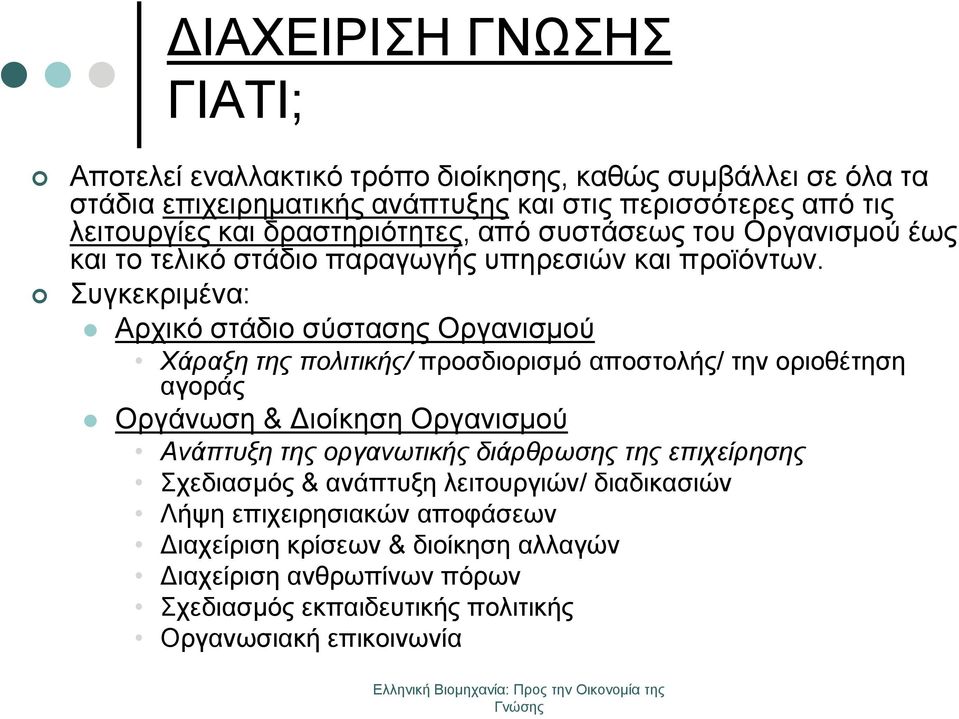 ΔΙΑΧΕΙΡΙΣΗ ΓΝΩΣΗΣ ΓΙΑΤΙ;

Αποτελεί εναλλακτικό τρόπο διοίκησης, καθώς συμβάλλει σε όλα τα στάδια επιχειρηματικής ανάπτυξης και στις περισσότερες από τις λειτουργίες και δραστηριότητες, από συστάσεως του Οργανισμού έως και το τελικό στάδιο παραγωγής υπηρεσιών και προϊόντων.

Συγκεκριμένα:

Αρχικό στάδιο σύστασης Οργανισμού

Χάραξη της πολιτικής/ προσδιορισμό αποστολής/ την οριοθέτηση αγοράς

Οργάνωση & Διοίκηση Οργανισμού

Ανάπτυξη της οργανωτικής διάρθρωσης της επιχείρησης

Σχεδιασμός & ανάπτυξη λειτουργιών/ διαδικασιών

Λήψη επιχειρησιακών αποφάσεων

Διαχείριση κρίσεων & διοίκηση αλλαγών

Διαχείριση ανθρωπίνων πόρων

Σχεδιασμός εκπαιδευτικής πολιτικής

Οργανωσιακή επικοινωνία

Ελληνική Βιομηχανία: Προς την Οικονομία της Γνώσης